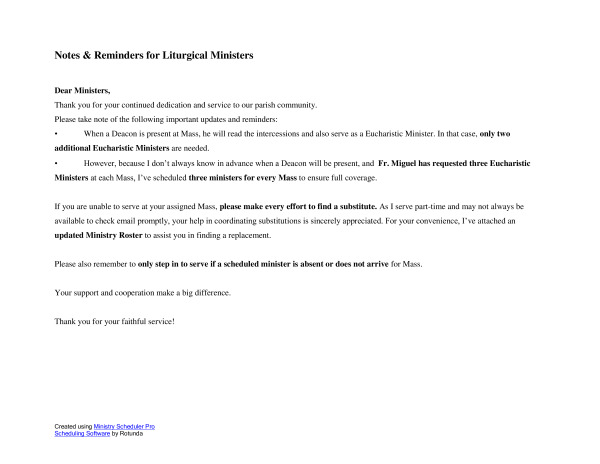 Notes & Reminders for Liturgical Ministers

Dear Ministers,

Thank you for your continued dedication and service to our parish community.

Please take note of the following important updates and reminders:

• When a Deacon is present at Mass, he will read the intercessions and also serve as a Eucharistic Minister. In that case, only two additional Eucharistic Ministers are needed.

• However, because I don't always know in advance when a Deacon will be present, and Fr. Miguel has requested three Eucharistic Ministers at each Mass, I've scheduled three ministers for every Mass to ensure full coverage.

If you are unable to serve at your assigned Mass, please make every effort to find a substitute. As I serve part-time and may not always be available to check email promptly, your help in coordinating substitutions is sincerely appreciated. For your convenience, I've attached an updated Ministry Roster to assist you in finding a replacement.

Please also remember to only step in to serve if a scheduled minister is absent or does not arrive for Mass.

Your support and cooperation make a big difference.

Thank you for your faithful service!

Created using Ministry Scheduler Pro
Scheduling Software by Rotunda